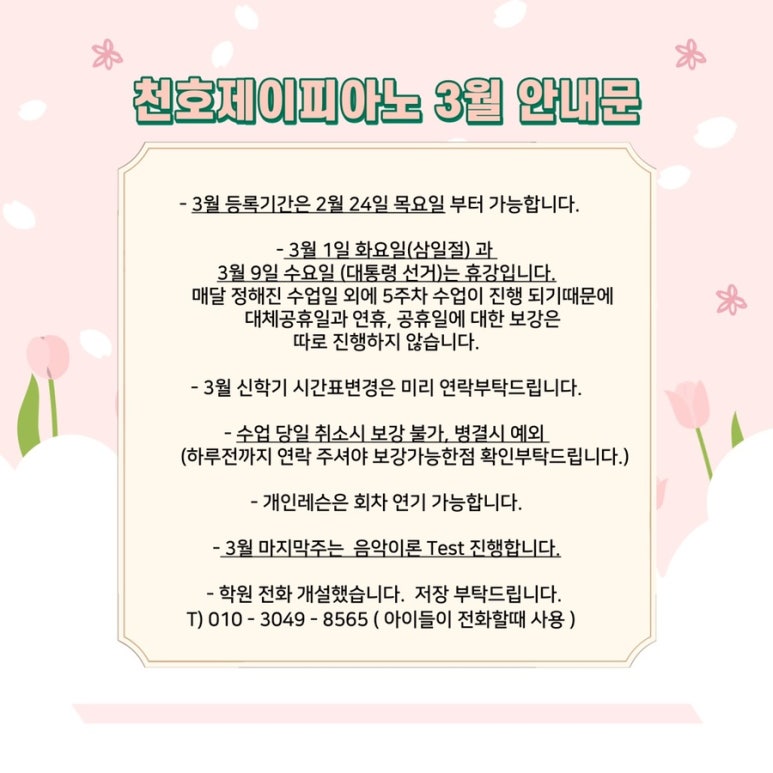 천호제이피아노 3월 안내문

- 3월 등록기간은 2월 24일 목요일 부터 가능합니다.

- 3월 1일 화요일(삼일절) 과
3월 9일 수요일 (대통령 선거)는 휴강입니다.
매달 정해진 수업일 외에 5주차 수업이 진행 되기때문에
대체공휴일과 연휴, 공휴일에 대한 보강은
따로 진행하지 않습니다.

- 3월 신학기 시간표변경은 미리 연락부탁드립니다.

- 수업 당일 취소시 보강 불가, 병결시 예외
(하루전까지 연락 주셔야 보강가능한점 확인부탁드립니다.)

- 개인레슨은 회차 연기 가능합니다.

- 3월 마지막주는 음악이론 Test 진행합니다.

- 학원 전화 개설했습니다. 저장 부탁드립니다.
T) 010 - 3049 - 8565 ( 아이들이 전화할때 사용 )